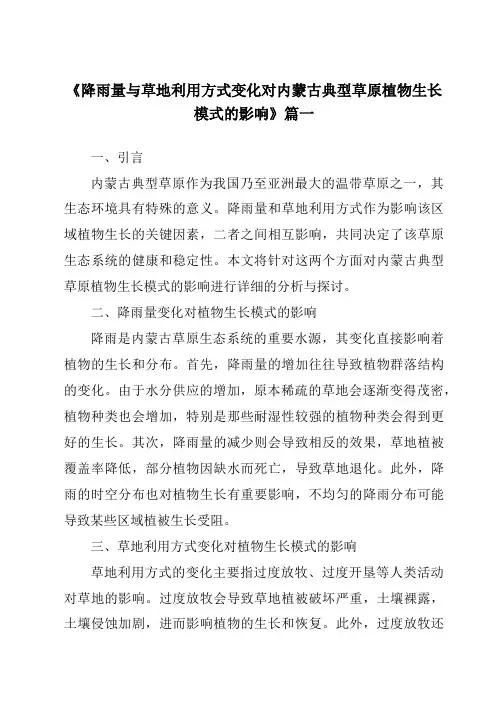 《降雨量与草地利用方式变化对内蒙古典型草原植物生长模式的影响》篇一

一、引言

内蒙古典型草原作为我国乃至亚洲最大的温带草原之一，其生态环境具有特殊的意义。降雨量和草地利用方式作为影响该区域植物生长的关键因素，二者之间相互影响，共同决定了该草原生态系统的健康和稳定性。本文将针对这两个方面对内蒙古典型草原植物生长模式的影响进行详细的分析与探讨。

二、降雨量变化对植物生长模式的影响

降雨是内蒙古草原生态系统的重要水源，其变化直接影响着植物的生长和分布。首先，降雨量的增加往往导致植物群落结构的变化。由于水分供应的增加，原本稀疏的草地会逐渐变得茂密，植物种类也会增加，特别是那些耐湿性较强的植物种类会得到更好的生长。其次，降雨量的减少则会导致相反的效果，草地植被覆盖率降低，部分植物因缺水而死亡，导致草地退化。此外，降雨的时空分布也对植物生长有重要影响，不均匀的降雨分布可能导致某些区域植被生长受阻。

三、草地利用方式变化对植物生长模式的影响

草地利用方式的变化主要指过度放牧、过度开垦等人类活动对草地的影响。过度放牧会导致草地植被破坏严重，土壤裸露，土壤侵蚀加剧，进而影响植物的生长和恢复。此外，过度放牧还